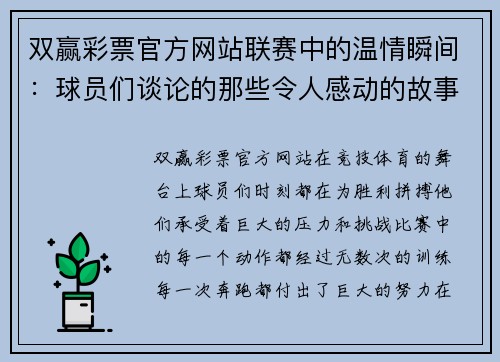 双赢彩票官方网站联赛中的温情瞬间：球员们谈论的那些令人感动的故事

双赢彩票官方网站在竞技体育的舞台上球员们时刻都在为胜利拼搏他们承受着巨大的压力和挑战比赛中的每一个动作都经过无数次的训练每一次奔跑都付出了巨大的努力在